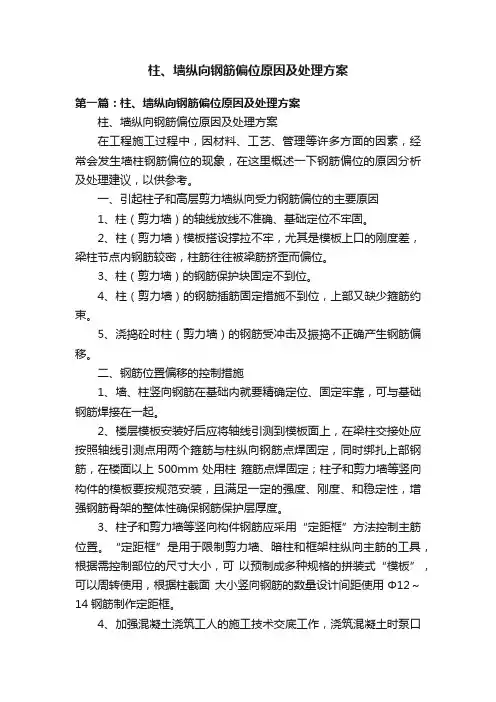 柱、墙纵向钢筋偏位原因及处理方案

第一篇：柱、墙纵向钢筋偏位原因及处理方案

柱、墙纵向钢筋偏位原因及处理方案

在工程施工过程中，因材料、工艺、管理等许多方面的因素，经常会发生墙柱钢筋偏位的现象，在这里概述一下钢筋偏位的原因分析及处理建议，以供参考。

一、引起柱子和高层剪力墙纵向受力钢筋偏位的主要原因

1、柱（剪力墙）的轴线放线不准确、基础定位不牢固。

2、柱（剪力墙）模板搭设撑拉不牢，尤其是模板上口的刚度差，梁柱节点内钢筋较密，柱筋往往被梁筋挤歪而偏位。

3、柱（剪力墙）的钢筋保护块固定不到位。

4、柱（剪力墙）的钢筋插筋固定措施不到位，上部又缺少箍筋约束。

5、浇捣砼时柱（剪力墙）的钢筋受冲击及振捣不正确产生钢筋偏移。

二、钢筋位置偏移的控制措施

1、墙、柱竖向钢筋在基础内就要精确定位、固定牢靠，可与基础钢筋焊接在一起。

2、楼层模板安装好后应将轴线引测到模板面上，在梁柱交接处应按照轴线引测点用两个箍筋与柱纵向钢筋点焊固定，同时绑扎上部钢筋，在楼面以上 500mm 处用柱 箍筋点焊固定；柱子和剪力墙等竖向构件的模板要按规范安装，且满足一定的强度、刚度、和稳定性，增强钢筋骨架的整体性确保钢筋保护层厚度。

3、柱子和剪力墙等竖向构件钢筋应采用“定距框”方法控制主筋位置。“定距框”是用于限制剪力墙、暗柱和框架柱纵向主筋的工具，根据需控制部位的尺寸大小，可 以预制成多种规格的拼装式“模板”，可以周转使用，根据柱截面 大小竖向钢筋的数量设计间距使用 Φ12～14 钢筋制作定距框。

4、加强混凝土浇筑工人的施工技术交底工作，浇筑混凝土时泵口